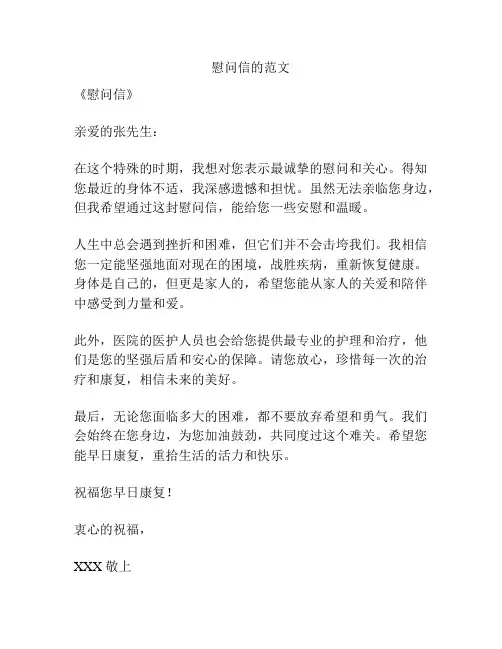 慰问信的范文

《慰问信》

亲爱的张先生：

在这个特殊的时期，我想对您表示最诚挚的慰问和关心。得知您最近的身体不适，我深感遗憾和担忧。虽然无法亲临您身边，但我希望通过这封慰问信，能给您一些安慰和温暖。

人生中总会遇到挫折和困难，但它们并不会击垮我们。我相信您一定能坚强地面对现在的困境，战胜疾病，重新恢复健康。身体是自己的，但更是家人的，希望您能从家人的关爱和陪伴中感受到力量和爱。

此外，医院的医护人员也会给您提供最专业的护理和治疗，他们是您的坚强后盾和安心的保障。请您放心，珍惜每一次的治疗和康复，相信未来的美好。

最后，无论您面临多大的困难，都不要放弃希望和勇气。我们会始终在您身边，为您加油鼓劲，共同度过这个难关。希望您能早日康复，重拾生活的活力和快乐。

祝福您早日康复！

衷心的祝福，

XXX 敬上